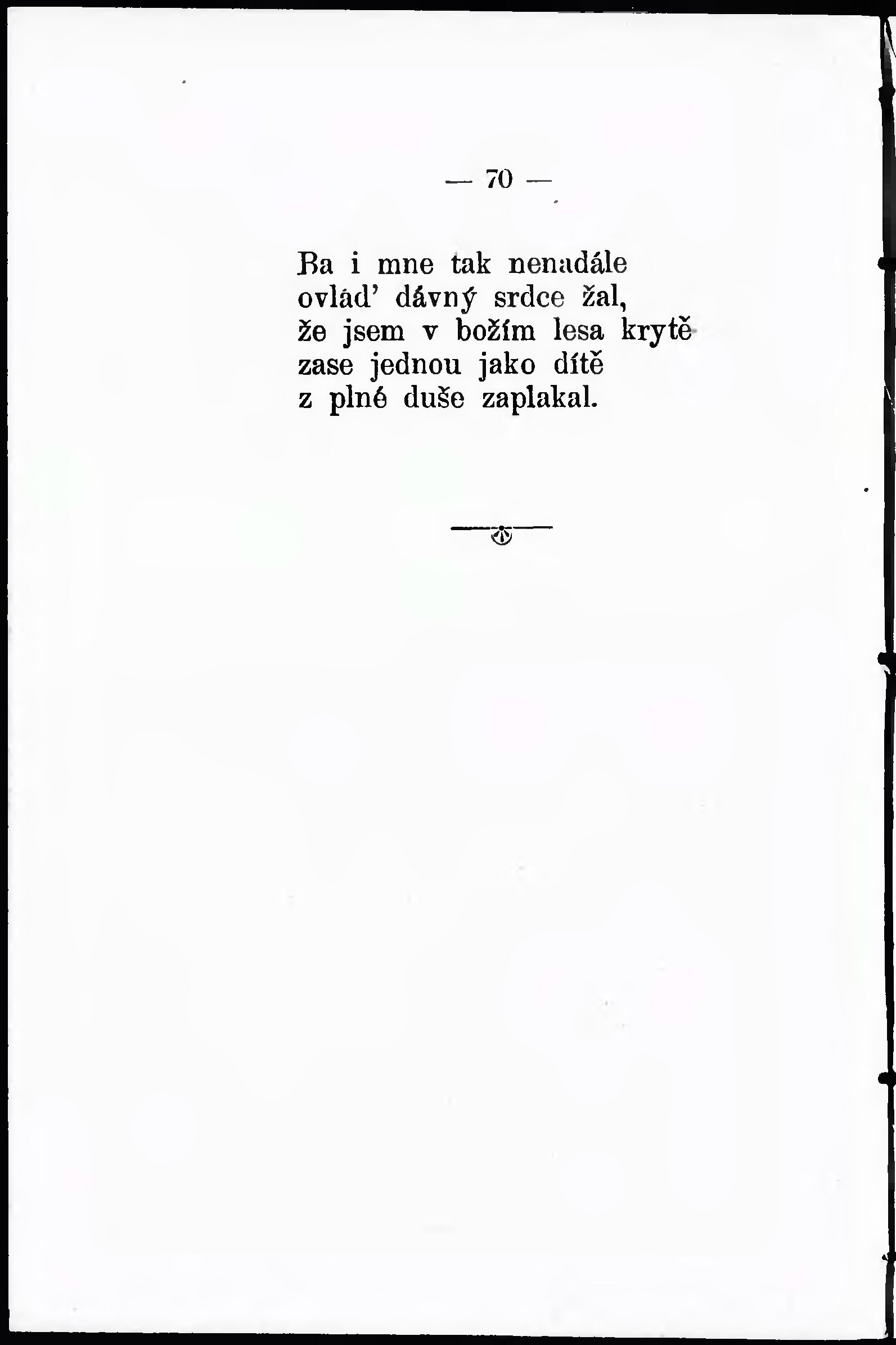 — 70 —

Ba i mne tak nenadále
ovlád' dávný srdce žal,
že jsem v božím lesa krytě
zase jednou jako dítě
z plné duše zaplakal.